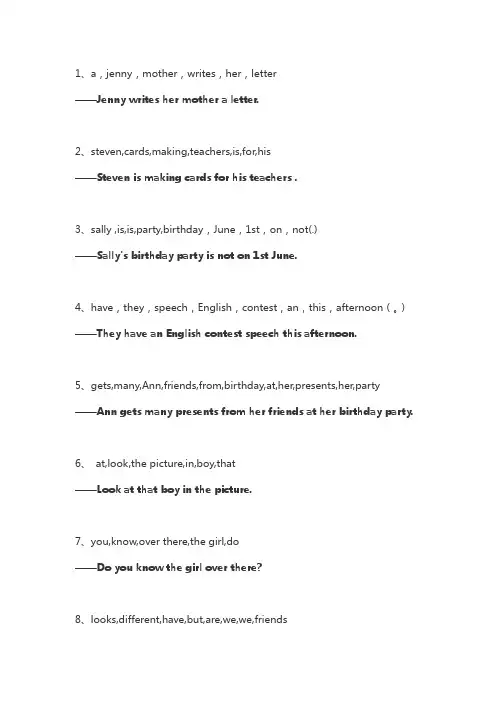 1、a , jenny , mother , writes , her , letter

——Jenny writes her mother a letter.

2、steven,cards,making,teachers,is,for,his

——Steven is making cards for his teachers .

3、sally ,is,is,party,birthday , June , 1st , on , not(.)

——Sally's birthday party is not on 1st June.

4、have , they , speech , English , contest , an , this , afternoon ( 。)

——They have an English contest speech this afternoon.

5、gets,many,Ann,friends,from,birthday,at,her,presents,her,party

——Ann gets many presents from her friends at her birthday party.

6、 at,look,the picture,in,boy,that

——Look at that boy in the picture.

7、you,know,over there,the girl,do

——Do you know the girl over there?

8、looks,different,have,but,are,we,we,friends